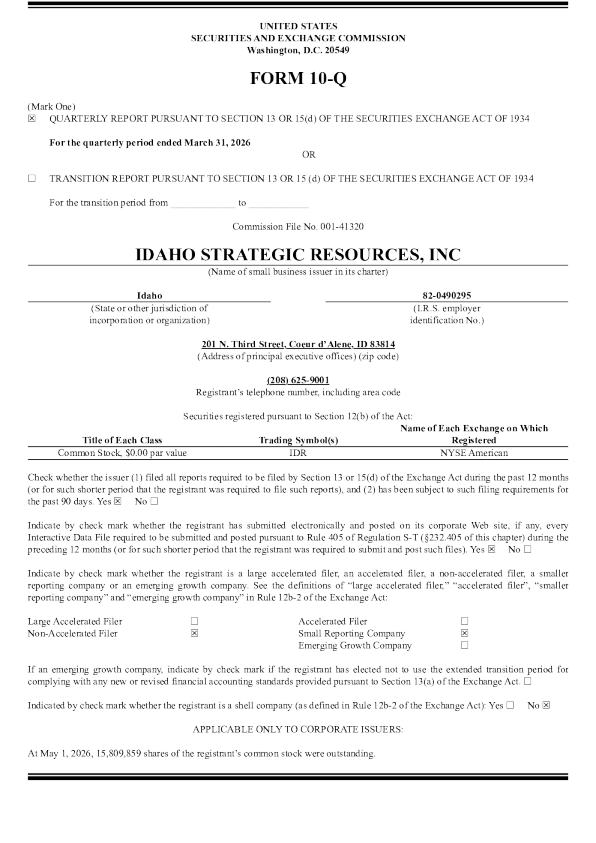 UNITED STATES
SECURITIES AND EXCHANGE COMMISSION
Washington, D.C. 20549

FORM 10-Q

(Mark One)
☒ QUARTERLY REPORT PURSUANT TO SECTION 13 OR 15(d) OF THE SECURITIES EXCHANGE ACT OF 1934

For the quarterly period ended March 31, 2026

OR

☐ TRANSITION REPORT PURSUANT TO SECTION 13 OR 15 (d) OF THE SECURITIES EXCHANGE ACT OF 1934

For the transition period from ______________ to ______________

Commission File No. 001-41320

IDAHO STRATEGIC RESOURCES, INC
(Name of small business issuer in its charter)

| Idaho | 82-0490295 |
|---|---|
| (State or other jurisdiction of incorporation or organization) | (I.R.S. employer identification No.) |

201 N. Third Street, Coeur d'Alene, ID 83814
(Address of principal executive offices) (zip code)

(208) 625-9001
Registrant's telephone number, including area code

Securities registered pursuant to Section 12(b) of the Act:

| Title of Each Class | Trading Symbol(s) | Name of Each Exchange on Which Registered |
|---|---|---|
| Common Stock, $0.00 par value | IDR | NYSE American |

Check whether the issuer (1) filed all reports required to be filed by Section 13 or 15(d) of the Exchange Act during the past 12 months (or for such shorter period that the registrant was required to file such reports), and (2) has been subject to such filing requirements for the past 90 days. Yes ☒ No ☐

Indicate by check mark whether the registrant has submitted electronically and posted on its corporate Web site, if any, every Interactive Data File required to be submitted and posted pursuant to Rule 405 of Regulation S-T (§232.405 of this chapter) during the preceding 12 months (or for such shorter period that the registrant was required to submit and post such files). Yes ☒ No ☐

Indicate by check mark whether the registrant is a large accelerated filer, an accelerated filer, a non-accelerated filer, a smaller reporting company or an emerging growth company. See the definitions of "large accelerated filer," "accelerated filer", "smaller reporting company" and "emerging growth company" in Rule 12b-2 of the Exchange Act:

| Large Accelerated Filer | ☐ | Accelerated Filer | ☐ |
|---|---|---|---|
| Non-Accelerated Filer | ☒ | Small Reporting Company | ☒ |
| | | Emerging Growth Company | ☐ |

If an emerging growth company, indicate by check mark if the registrant has elected not to use the extended transition period for complying with any new or revised financial accounting standards provided pursuant to Section 13(a) of the Exchange Act. ☐

Indicated by check mark whether the registrant is a shell company (as defined in Rule 12b-2 of the Exchange Act): Yes ☐ No ☒

APPLICABLE ONLY TO CORPORATE ISSUERS:

At May 1, 2026, 15,809,859 shares of the registrant's common stock were outstanding.